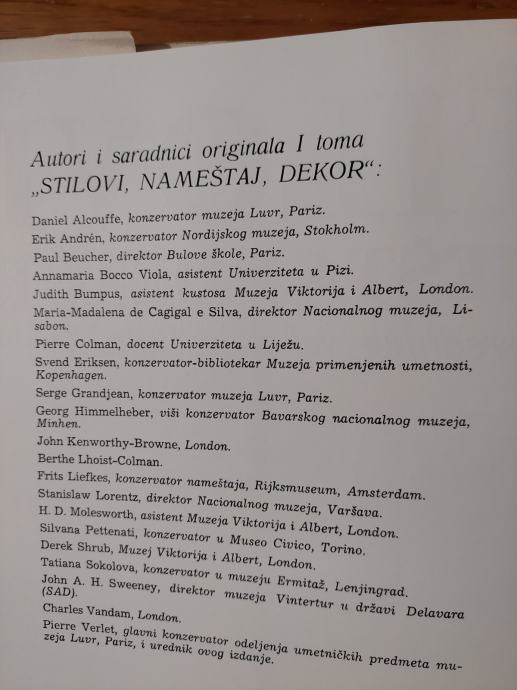 Autori i saradnici originala I toma „STILOVI, NAMEŠTAJ, DEKOR“:

Daniel Alcouffe, konzervator muzeja Luvr, Pariz.

Erik Andrén, konzervator Nordijskog muzeja, Stokholm.

Paul Beucher, direktor Bulove škole, Pariz.

Annamaria Bocco Viola, asistent Univerziteta u Pizi.

Judith Bumpus, asistent kustosa Muzeja Viktorija i Albert, London.

Maria-Madalena de Cagigal e Silva, direktor Nacionalnog muzeja, Lisabon.

Pierre Colman, docent Univerziteta u Liježu.

Svend Eriksen, konzervator-bibliotekar Muzeja primenjenih umetnosti, Kopenhagen.

Serge Grandjean, konzervator muzeja Luvr, Pariz.

Georg Himmelheber, viši konzervator Bavarskog nacionalnog muzeja, Minhen.

John Kenworthy-Browne, London.

Berthe Lhoist-Colman.

Frits Liefkes, konzervator nameštaja, Rijksmuseum, Amsterdam.

Stanislaw Lorentz, direktor Nacionalnog muzeja, Varšava.

H. D. Molesworth, asistent Muzeja Viktorija i Albert, London.

Silvana Pettenati, konzervator u Museo Civico, Torino.

Derek Shrub, Muzej Viktorija i Albert, London.

Tatiana Sokolova, konzervator u muzeju Ermitaž, Lenjingrad.

John A. H. Sweeney, direktor muzeja Vintertur u državi Delavara (SAD).

Charles Vandam, London.

Pierre Verlet, glavni konzervator odeljenja umetničkih predmeta muzeja Luvr, Pariz, i urednik ovog izdanje.